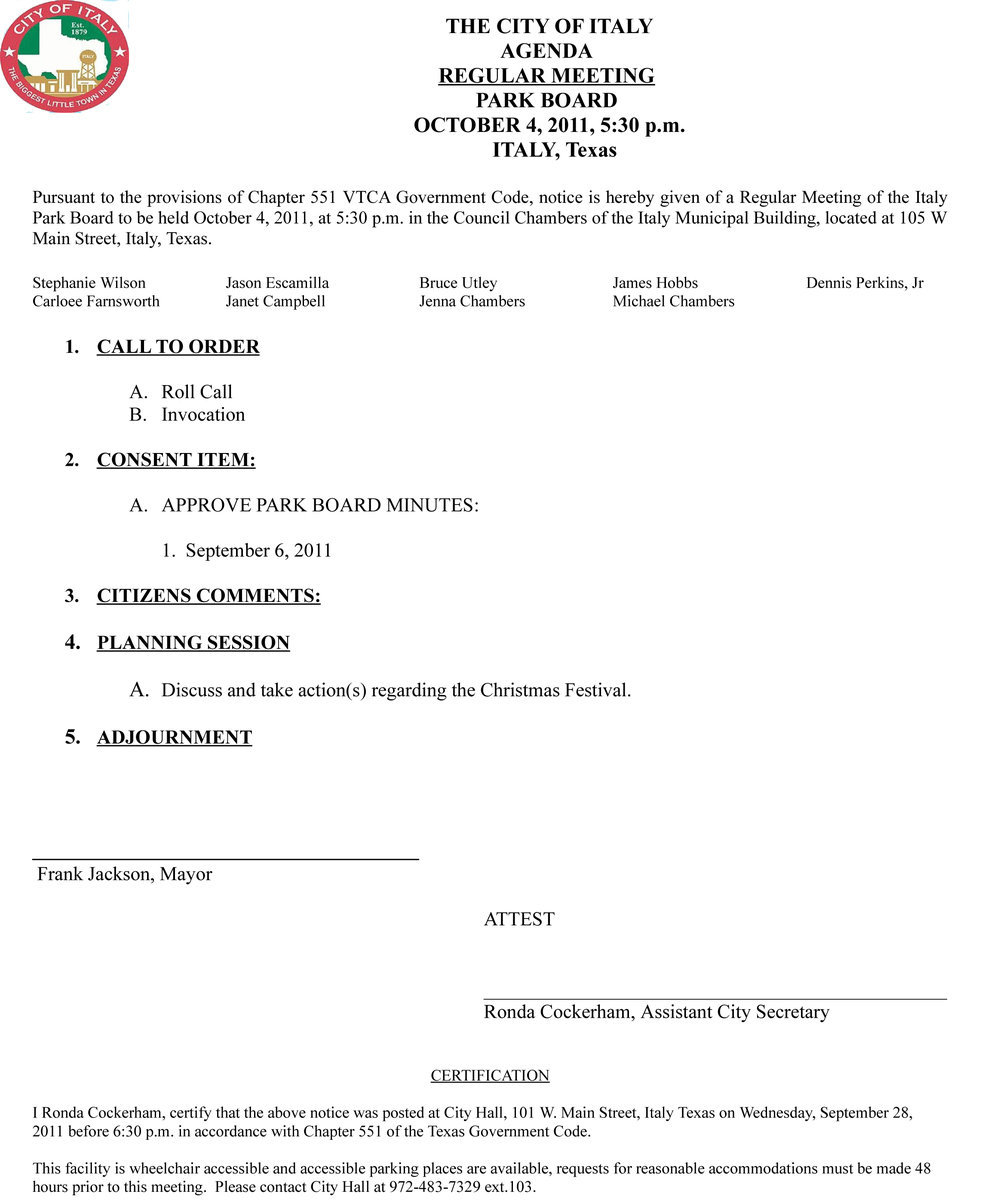 CITY OF ITALY
Est. 1879
ITALY
THE BIGGEST LITTLE TOWN IN TEXAS

THE CITY OF ITALY
AGENDA
REGULAR MEETING
PARK BOARD
OCTOBER 4, 2011, 5:30 p.m.
ITALY, Texas

Pursuant to the provisions of Chapter 551 VTCA Government Code, notice is hereby given of a Regular Meeting of the Italy Park Board to be held October 4, 2011, at 5:30 p.m. in the Council Chambers of the Italy Municipal Building, located at 105 W Main Street, Italy, Texas.

Stephanie Wilson
Carloee Farnsworth

Jason Escamilla
Janet Campbell

Bruce Utley
Jenna Chambers

James Hobbs
Michael Chambers

Dennis Perkins, Jr

1. CALL TO ORDER

A. Roll Call
B. Invocation

2. CONSENT ITEM:

A. APPROVE PARK BOARD MINUTES:

1. September 6, 2011

3. CITIZENS COMMENTS:

4. PLANNING SESSION

A. Discuss and take action(s) regarding the Christmas Festival.

5. ADJOURNMENT

Frank Jackson, Mayor

ATTEST

Ronda Cockerham, Assistant City Secretary

CERTIFICATION

I Ronda Cockerham, certify that the above notice was posted at City Hall, 101 W. Main Street, Italy Texas on Wednesday, September 28, 2011 before 6:30 p.m. in accordance with Chapter 551 of the Texas Government Code.

This facility is wheelchair accessible and accessible parking places are available, requests for reasonable accommodations must be made 48 hours prior to this meeting. Please contact City Hall at 972-483-7329 ext.103.